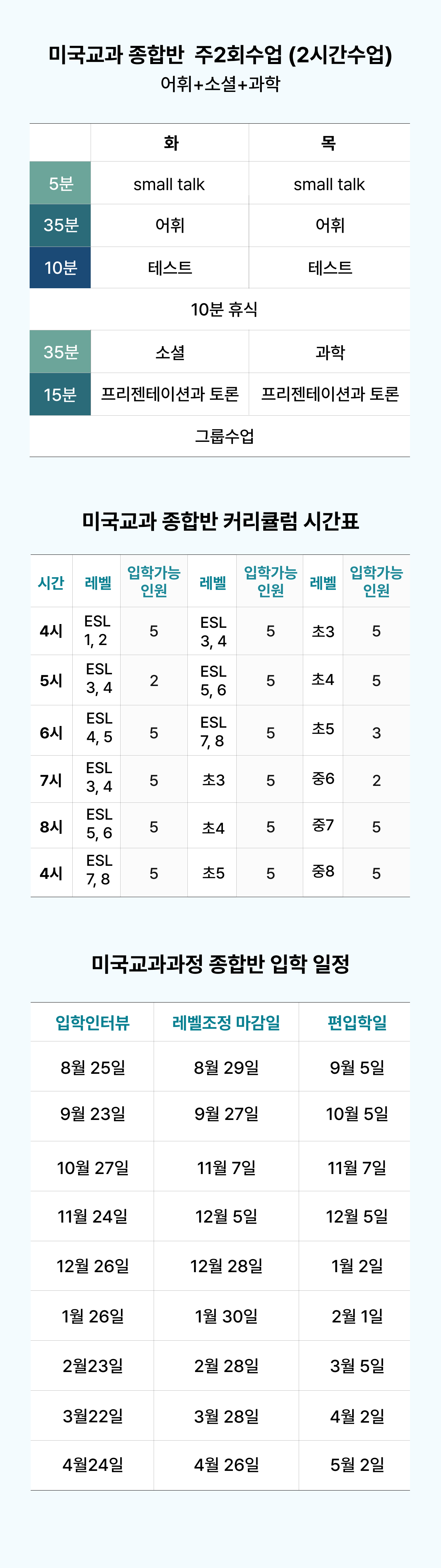 미국교과 종합반  주2회수업 (2시간수업)
어휘+소셜+과학

| | 화 | 목 |
|---|---|---|
| 5분 | small talk | small talk |
| 35분 | 어휘 | 어휘 |
| 10분 | 테스트 | 테스트 |
| 10분 휴식 | | |
| 35분 | 소셜 | 과학 |
| 15분 | 프리젠테이션과 토론 | 프리젠테이션과 토론 |
| 그룹수업 | | |

미국교과 종합반 커리큘럼 시간표

| 시간 | 레벨 | 입학가능 인원 | 레벨 | 입학가능 인원 | 레벨 | 입학가능 인원 |
|---|---|---|---|---|---|---|
| 4시 | ESL 1, 2 | 5 | ESL 3, 4 | 5 | 초3 | 5 |
| 5시 | ESL 3, 4 | 2 | ESL 5, 6 | 5 | 초4 | 5 |
| 6시 | ESL 4, 5 | 5 | ESL 7, 8 | 5 | 초5 | 3 |
| 7시 | ESL 3, 4 | 5 | 초3 | 5 | 중6 | 2 |
| 8시 | ESL 5, 6 | 5 | 초4 | 5 | 중7 | 5 |
| 4시 | ESL 7, 8 | 5 | 초5 | 5 | 중8 | 5 |

미국교과과정 종합반 입학 일정

| 입학인터뷰 | 레벨조정 마감일 | 편입학일 |
|---|---|---|
| 8월 25일 | 8월 29일 | 9월 5일 |
| 9월 23일 | 9월 27일 | 10월 5일 |
| 10월 27일 | 11월 7일 | 11월 7일 |
| 11월 24일 | 12월 5일 | 12월 5일 |
| 12월 26일 | 12월 28일 | 1월 2일 |
| 1월 26일 | 1월 30일 | 2월 1일 |
| 2월23일 | 2월 28일 | 3월 5일 |
| 3월22일 | 3월 28일 | 4월 2일 |
| 4월24일 | 4월 26일 | 5월 2일 |